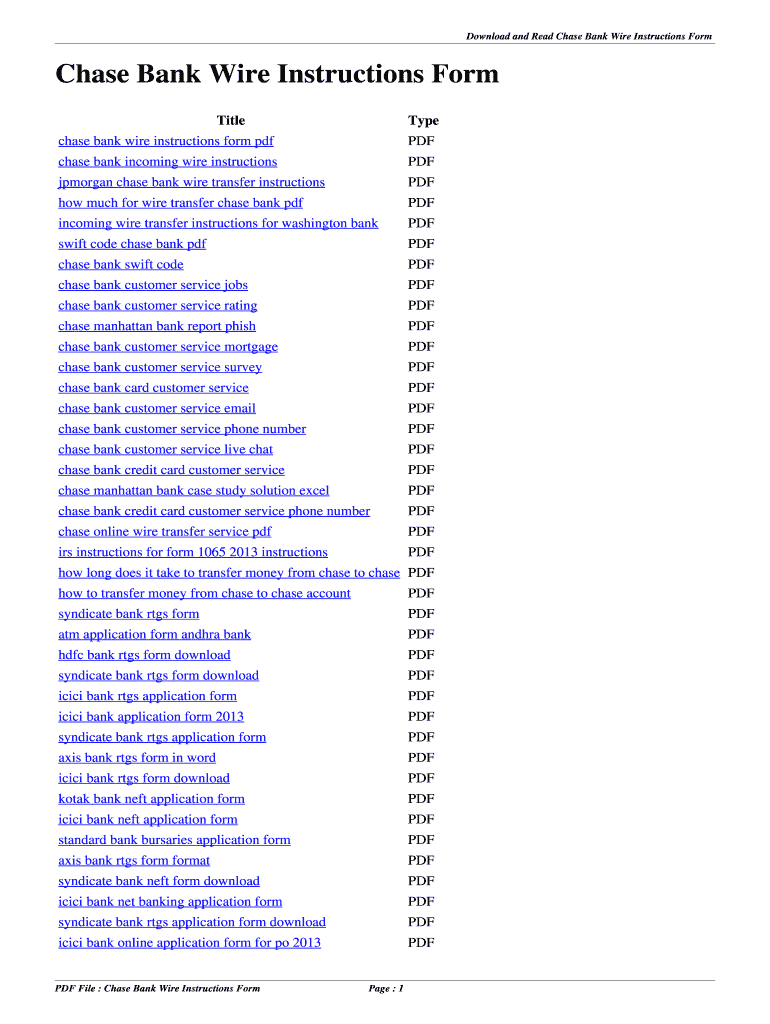 Download and Read Chase Bank Wire Instructions Form

Chase Bank Wire Instructions Form

| Title | Type |
|---|---|
| chase bank wire instructions form pdf | PDF |
| chase bank incoming wire instructions | PDF |
| jpmorgan chase bank wire transfer instructions | PDF |
| how much for wire transfer chase bank pdf | PDF |
| incoming wire transfer instructions for washington bank | PDF |
| swift code chase bank pdf | PDF |
| chase bank swift code | PDF |
| chase bank customer service jobs | PDF |
| chase bank customer service rating | PDF |
| chase manhattan bank report phish | PDF |
| chase bank customer service mortgage | PDF |
| chase bank customer service survey | PDF |
| chase bank card customer service | PDF |
| chase bank customer service email | PDF |
| chase bank customer service phone number | PDF |
| chase bank customer service live chat | PDF |
| chase bank credit card customer service | PDF |
| chase manhattan bank case study solution excel | PDF |
| chase bank credit card customer service phone number | PDF |
| chase online wire transfer service pdf | PDF |
| irs instructions for form 1065 2013 instructions | PDF |
| how long does it take to transfer money from chase to chase | PDF |
| how to transfer money from chase to chase account | PDF |
| syndicate bank rtgs form | PDF |
| atm application form andhra bank | PDF |
| hdfc bank rtgs form download | PDF |
| syndicate bank rtgs form download | PDF |
| icici bank rtgs application form | PDF |
| icici bank application form 2013 | PDF |
| syndicate bank rtgs application form | PDF |
| axis bank rtgs form in word | PDF |
| icici bank rtgs form download | PDF |
| kotak bank neft application form | PDF |
| icici bank neft application form | PDF |
| standard bank bursaries application form | PDF |
| axis bank rtgs form format | PDF |
| syndicate bank neft form download | PDF |
| icici bank net banking application form | PDF |
| syndicate bank rtgs application form download | PDF |
| icici bank online application form for po 2013 | PDF |

PDF File : Chase Bank Wire Instructions Form Page : 1